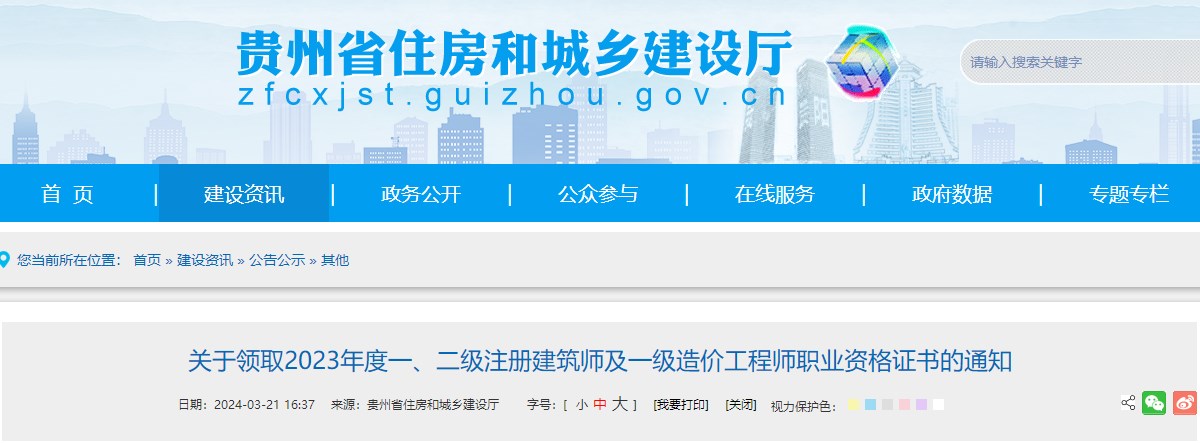 贵州省住房和城乡建设厅
zfcxjst.guizhou.gov.cn

请输入搜索关键字

首 页 | 建设资讯 | 政务公开 | 公众参与 | 在线服务 | 政府数据 | 专题专栏

您当前所在位置： 首页 » 建设资讯 » 公告公示 » 其他

关于领取2023年度一、二级注册建筑师及一级造价工程师职业资格证书的通知

日期：2024-03-21 16:37 来源：贵州省住房和城乡建设厅 字号：[ 小 中 大 ] [我要打印] [关闭] 视力保护色：